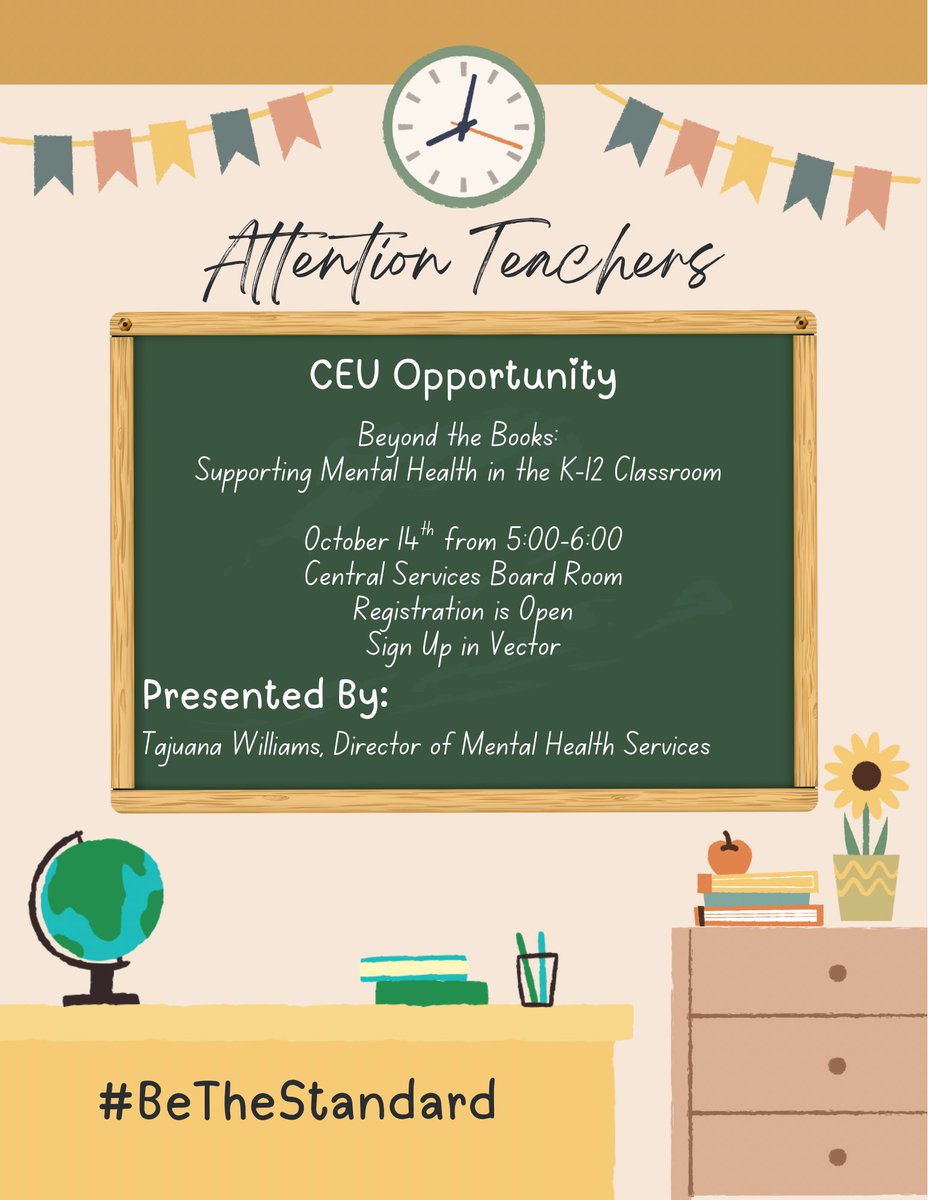 Attention Teachers

CEU Opportunity

Beyond the Books:
Supporting Mental Health in the K-12 Classroom

October 14th from 5:00-6:00
Central Services Board Room
Registration is Open
Sign Up in Vector

Presented By:
Tajuana Williams, Director of Mental Health Services

#BeTheStandard